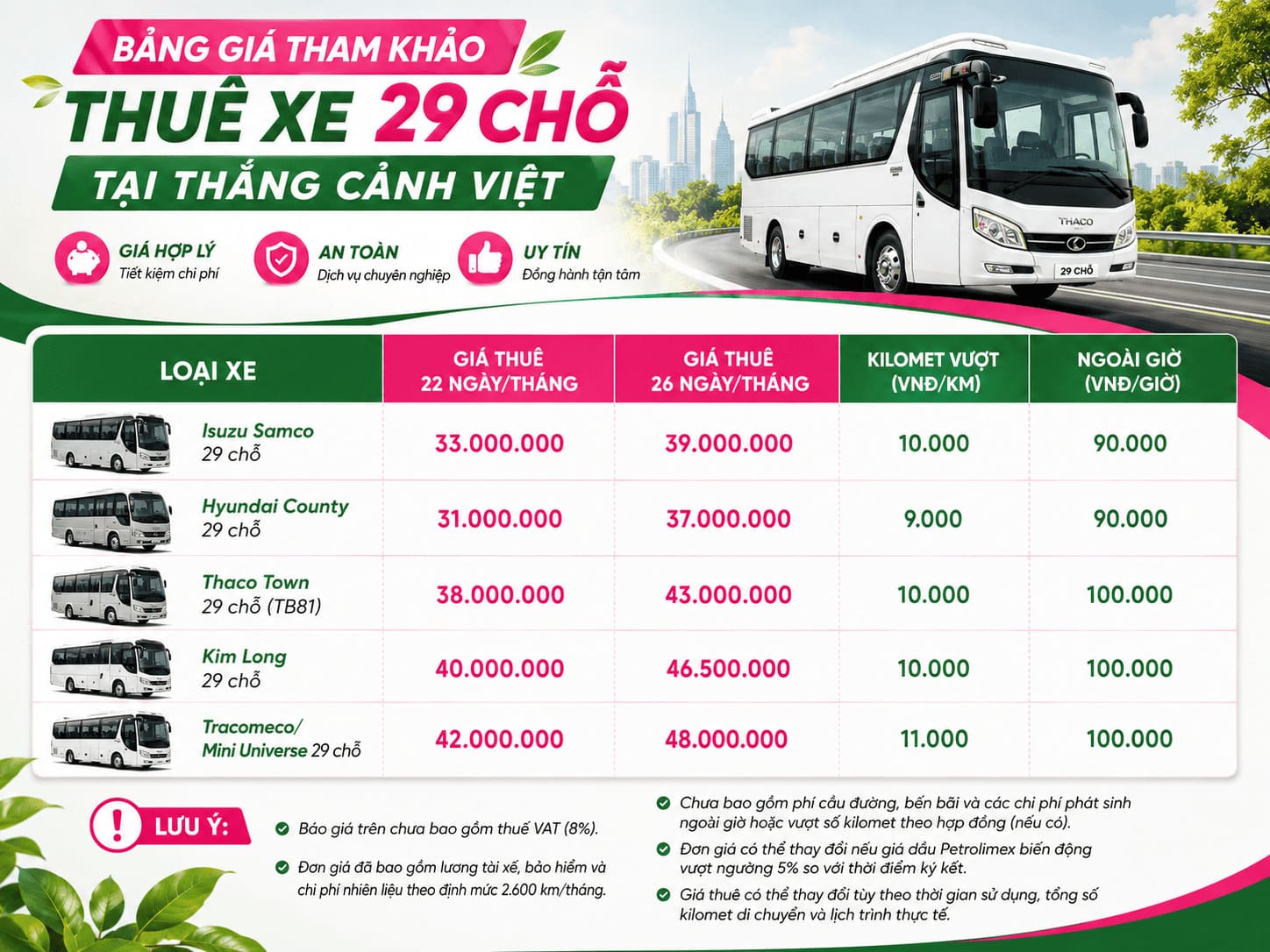 BẢNG GIÁ THAM KHẢO
THUÊ XE 29 CHỖ
TẠI THẮNG CẢNH VIỆT

GIÁ HỢP LÝ
Tiết kiệm chi phí

AN TOÀN
Dịch vụ chuyên nghiệp

UY TÍN
Đồng hành tận tâm

THACO
29 CHỖ

| LOẠI XE | GIÁ THUÊ 22 NGÀY/THÁNG | GIÁ THUÊ 26 NGÀY/THÁNG | KILOMET VƯỢT (VNĐ/KM) | NGOÀI GIỜ (VNĐ/GIỜ) |
|---|---|---|---|---|
| Isuzu Samco 29 chỗ | 33.000.000 | 39.000.000 | 10.000 | 90.000 |
| Hyundai County 29 chỗ | 31.000.000 | 37.000.000 | 9.000 | 90.000 |
| Thaco Town 29 chỗ (TB81) | 38.000.000 | 43.000.000 | 10.000 | 100.000 |
| Kim Long 29 chỗ | 40.000.000 | 46.500.000 | 10.000 | 100.000 |
| Tracomeco/ Mini Universe 29 chỗ | 42.000.000 | 48.000.000 | 11.000 | 100.000 |

LƯU Ý:

Báo giá trên chưa bao gồm thuế VAT (8%).

Đơn giá đã bao gồm lương tài xế, bảo hiểm và chi phí nhiên liệu theo định mức 2.600 km/tháng.

Chưa bao gồm phí cầu đường, bến bãi và các chi phí phát sinh ngoài giờ hoặc vượt số kilomet theo hợp đồng (nếu có).

Đơn giá có thể thay đổi nếu giá dầu Petrolimex biến động vượt ngưỡng 5% so với thời điểm ký kết.

Giá thuê có thể thay đổi tùy theo thời gian sử dụng, tổng số kilomet di chuyển và lịch trình thực tế.